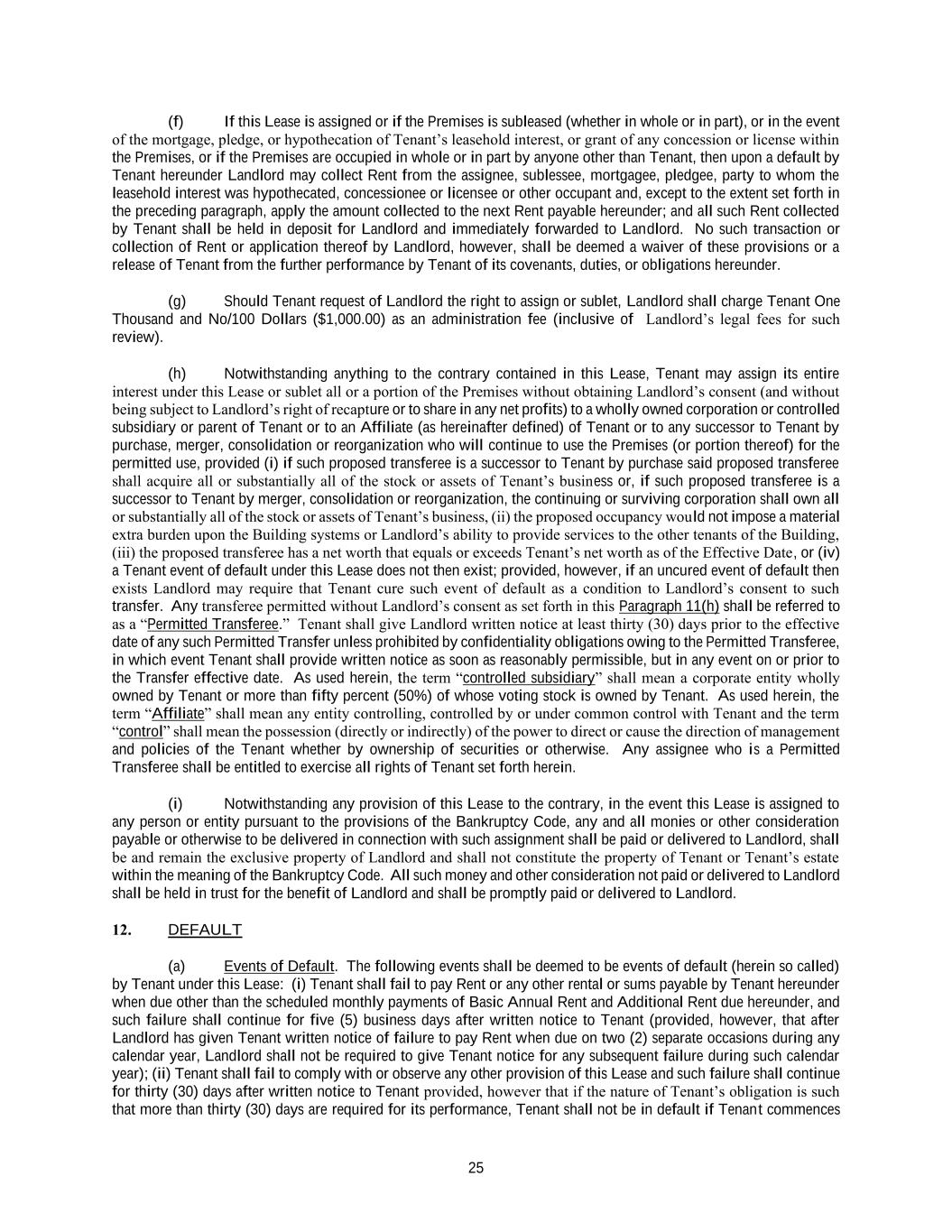 (f) If this Lease is assigned or if the Premises is subleased (whether in whole or in part), or in the event of the mortgage, pledge, or hypothecation of Tenant's leasehold interest, or grant of any concession or license within the Premises, or if the Premises are occupied in whole or in part by anyone other than Tenant, then upon a default by Tenant hereunder Landlord may collect Rent from the assignee, sublessee, mortgagee, pledgee, party to whom the leasehold interest was hypothecated, concessionee or licensee or other occupant and, except to the extent set forth in the preceding paragraph, apply the amount collected to the next Rent payable hereunder; and all such Rent collected by Tenant shall be held in deposit for Landlord and immediately forwarded to Landlord. No such transaction or collection of Rent or application thereof by Landlord, however, shall be deemed a waiver of these provisions or a release of Tenant from the further performance by Tenant of its covenants, duties, or obligations hereunder.

(g) Should Tenant request of Landlord the right to assign or sublet, Landlord shall charge Tenant One Thousand and No/100 Dollars ($1,000.00) as an administration fee (inclusive of Landlord's legal fees for such review).

(h) Notwithstanding anything to the contrary contained in this Lease, Tenant may assign its entire interest under this Lease or sublet all or a portion of the Premises without obtaining Landlord's consent (and without being subject to Landlord's right of recapture or to share in any net profits) to a wholly owned corporation or controlled subsidiary or parent of Tenant or to an Affiliate (as hereinafter defined) of Tenant or to any successor to Tenant by purchase, merger, consolidation or reorganization who will continue to use the Premises (or portion thereof) for the permitted use, provided (i) if such proposed transferee is a successor to Tenant by purchase said proposed transferee shall acquire all or substantially all of the stock or assets of Tenant's business or, if such proposed transferee is a successor to Tenant by merger, consolidation or reorganization, the continuing or surviving corporation shall own all or substantially all of the stock or assets of Tenant's business, (ii) the proposed occupancy would not impose a material extra burden upon the Building systems or Landlord's ability to provide services to the other tenants of the Building, (iii) the proposed transferee has a net worth that equals or exceeds Tenant's net worth as of the Effective Date, or (iv) a Tenant event of default under this Lease does not then exist; provided, however, if an uncured event of default then exists Landlord may require that Tenant cure such event of default as a condition to Landlord's consent to such transfer. Any transferee permitted without Landlord's consent as set forth in this Paragraph 11(h) shall be referred to as a "Permitted Transferee." Tenant shall give Landlord written notice at least thirty (30) days prior to the effective date of any such Permitted Transfer unless prohibited by confidentiality obligations owing to the Permitted Transferee, in which event Tenant shall provide written notice as soon as reasonably permissible, but in any event on or prior to the Transfer effective date. As used herein, the term "controlled subsidiary" shall mean a corporate entity wholly owned by Tenant or more than fifty percent (50%) of whose voting stock is owned by Tenant. As used herein, the term "Affiliate" shall mean any entity controlling, controlled by or under common control with Tenant and the term "control" shall mean the possession (directly or indirectly) of the power to direct or cause the direction of management and policies of the Tenant whether by ownership of securities or otherwise. Any assignee who is a Permitted Transferee shall be entitled to exercise all rights of Tenant set forth herein.

(i) Notwithstanding any provision of this Lease to the contrary, in the event this Lease is assigned to any person or entity pursuant to the provisions of the Bankruptcy Code, any and all monies or other consideration payable or otherwise to be delivered in connection with such assignment shall be paid or delivered to Landlord, shall be and remain the exclusive property of Landlord and shall not constitute the property of Tenant or Tenant's estate within the meaning of the Bankruptcy Code. All such money and other consideration not paid or delivered to Landlord shall be held in trust for the benefit of Landlord and shall be promptly paid or delivered to Landlord.

12. DEFAULT

(a) Events of Default. The following events shall be deemed to be events of default (herein so called) by Tenant under this Lease: (i) Tenant shall fail to pay Rent or any other rental or sums payable by Tenant hereunder when due other than the scheduled monthly payments of Basic Annual Rent and Additional Rent due hereunder, and such failure shall continue for five (5) business days after written notice to Tenant (provided, however, that after Landlord has given Tenant written notice of failure to pay Rent when due on two (2) separate occasions during any calendar year, Landlord shall not be required to give Tenant notice for any subsequent failure during such calendar year); (ii) Tenant shall fail to comply with or observe any other provision of this Lease and such failure shall continue for thirty (30) days after written notice to Tenant provided, however that if the nature of Tenant's obligation is such that more than thirty (30) days are required for its performance, Tenant shall not be in default if Tenant commences

25